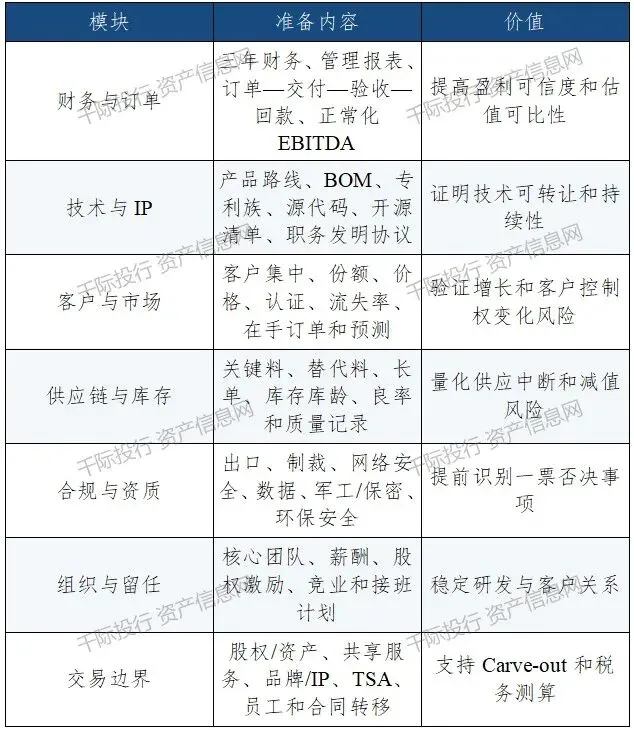 | 模块 | 准备内容 | 价值 |
|---|---|---|
| 财务与订单 | 三年财务、管理报表、订单—交付—验收—回款、正常化 EBITDA | 提高盈利可信度和估值可比性 |
| 技术与 IP | 产品路线、BOM、专利族、源代码、开源清单、职务发明协议 | 证明技术可转让和持续性 |
| 客户与市场 | 客户集中、份额、价格、认证、流失率、在手订单和预测 | 验证增长和客户控制权变化风险 |
| 供应链与库存 | 关键料、替代料、长单、库存库龄、良率和质量记录 | 量化供应中断和减值风险 |
| 合规与资质 | 出口、制裁、网络安全、数据、军工/保密、环保安全 | 提前识别一票否决事项 |
| 组织与留任 | 核心团队、薪酬、股权激励、竞业和接班计划 | 稳定研发与客户关系 |
| 交易边界 | 股权/资产、共享服务、品牌/IP、TSA、员工和合同转移 | 支持 Carve-out 和税务测算 |

千际投行 资产信息网